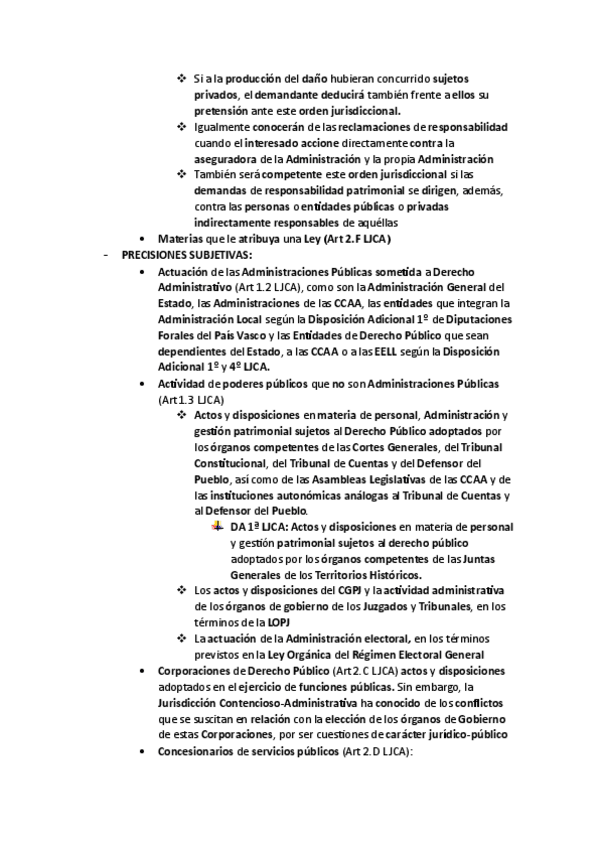 ❖ Si a la producción del daño hubieran concurrido sujetos privados, el demandante deducirá también frente a ellos su pretensión ante este orden jurisdiccional.
❖ Igualmente conocerán de las reclamaciones de responsabilidad cuando el interesado accione directamente contra la aseguradora de la Administración y la propia Administración
❖ También será competente este orden jurisdiccional si las demandas de responsabilidad patrimonial se dirigen, además, contra las personas o entidades públicas o privadas indirectamente responsables de aquéllas

• Materias que le atribuya una Ley (Art 2.F LJCA)

- PRECISIONES SUBJETIVAS:

• Actuación de las Administraciones Públicas sometida a Derecho Administrativo (Art 1.2 LJCA), como son la Administración General del Estado, las Administraciones de las CCAA, las entidades que integran la Administración Local según la Disposición Adicional 1º de Diputaciones Forales del País Vasco y las Entidades de Derecho Público que sean dependientes del Estado, a las CCAA o a las EELL según la Disposición Adicional 1º y 4º LJCA.

• Actividad de poderes públicos que no son Administraciones Públicas (Art 1.3 LJCA)
❖ Actos y disposiciones en materia de personal, Administración y gestión patrimonial sujetos al Derecho Público adoptados por los órganos competentes de las Cortes Generales, del Tribunal Constitucional, del Tribunal de Cuentas y del Defensor del Pueblo, así como de las Asambleas Legislativas de las CCAA y de las instituciones autonómicas análogas al Tribunal de Cuentas y al Defensor del Pueblo.
DA 1ª LJCA: Actos y disposiciones en materia de personal y gestión patrimonial sujetos al derecho público adoptados por los órganos competentes de las Juntas Generales de los Territorios Históricos.
❖ Los actos y disposiciones del CGPJ y la actividad administrativa de los órganos de gobierno de los Juzgados y Tribunales, en los términos de la LOPJ
❖ La actuación de la Administración electoral, en los términos previstos en la Ley Orgánica del Régimen Electoral General

• Corporaciones de Derecho Público (Art 2.C LJCA) actos y disposiciones adoptados en el ejercicio de funciones públicas. Sin embargo, la Jurisdicción Contencioso-Administrativa ha conocido de los conflictos que se suscitan en relación con la elección de los órganos de Gobierno de estas Corporaciones, por ser cuestiones de carácter jurídico-público

• Concesionarios de servicios públicos (Art 2.D LJCA):